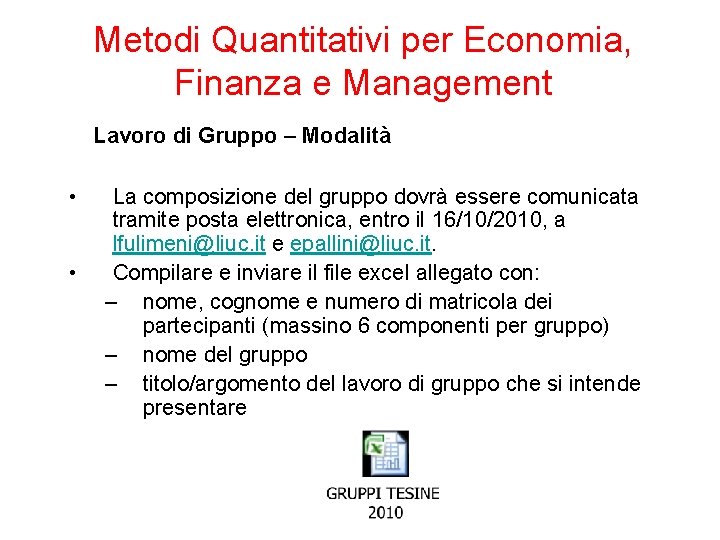 Metodi Quantitativi per Economia, Finanza e Management

Lavoro di Gruppo – Modalità

• La composizione del gruppo dovrà essere comunicata tramite posta elettronica, entro il 16/10/2010, a lfulimeni@liuc.it e epallini@liuc.it.
• Compilare e inviare il file excel allegato con:
– nome, cognome e numero di matricola dei partecipanti (massino 6 componenti per gruppo)
– nome del gruppo
– titolo/argomento del lavoro di gruppo che si intende presentare

GRUPPI TESINE 2010